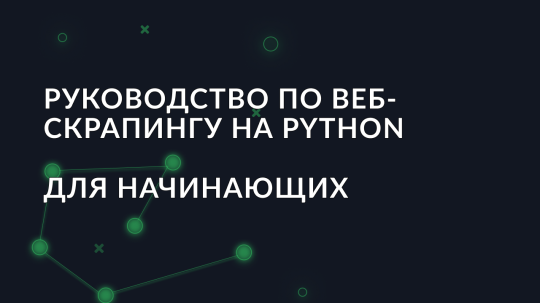 РУКОВОДСТВО ПО ВЕБ-СКРАПИНГУ НА PYTHON

ДЛЯ НАЧИНАЮЩИХ